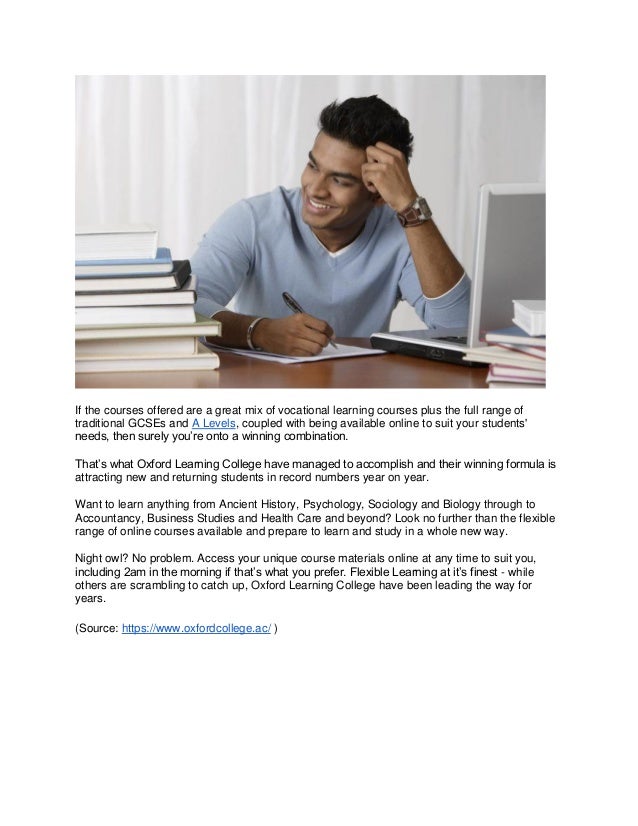 If the courses offered are a great mix of vocational learning courses plus the full range of traditional GCSEs and A Levels, coupled with being available online to suit your students' needs, then surely you're onto a winning combination.

That's what Oxford Learning College have managed to accomplish and their winning formula is attracting new and returning students in record numbers year on year.

Want to learn anything from Ancient History, Psychology, Sociology and Biology through to Accountancy, Business Studies and Health Care and beyond? Look no further than the flexible range of online courses available and prepare to learn and study in a whole new way.

Night owl? No problem. Access your unique course materials online at any time to suit you, including 2am in the morning if that's what you prefer. Flexible Learning at it's finest - while others are scrambling to catch up, Oxford Learning College have been leading the way for years.

(Source: https://www.oxfordcollege.ac/ )